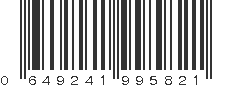 0 649241 995821